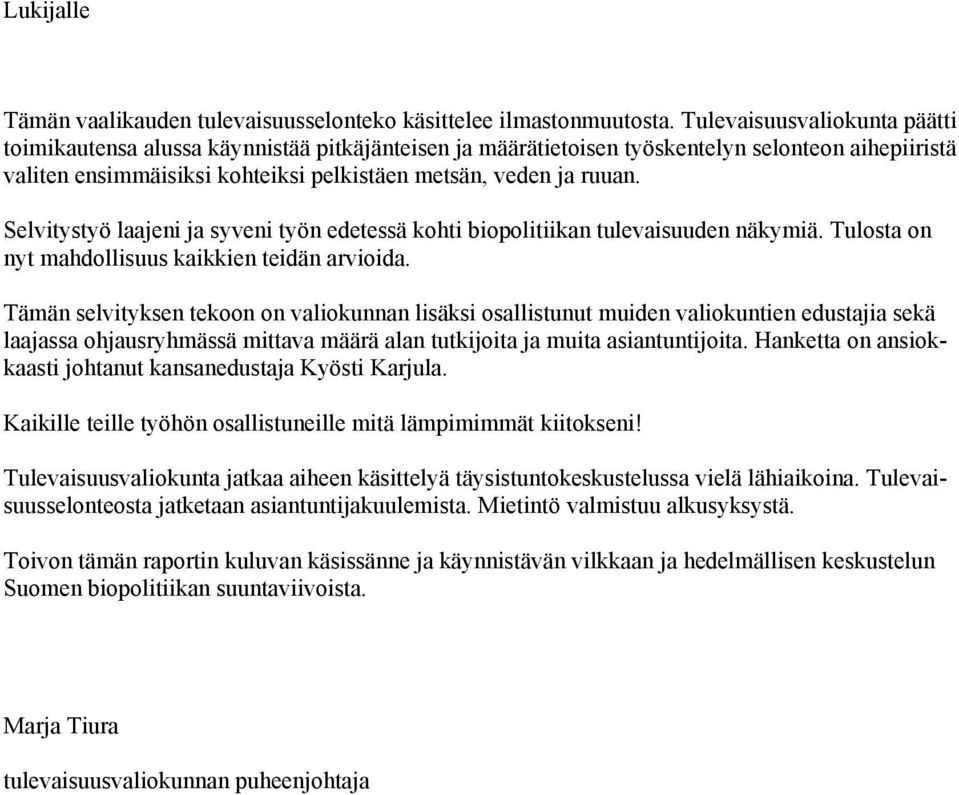 Lukijalle

Tämän vaalikauden tulevaisuusselonteko käsittelee ilmastonmuutosta. Tulevaisuusvaliokunta päätti toimikautensa alussa käynnistää pitkäjänteisen ja määrätietoisen työskentelyn selonteon aihepiiristä valiten ensimmäisiksi kohteiksi pelkistäen metsän, veden ja ruuan.

Selvitystyö laajeni ja syveni työn edetessä kohti biopolitiikan tulevaisuuden näkymiä. Tulosta on nyt mahdollisuus kaikkien teidän arvioida.

Tämän selvityksen tekoon on valiokunnan lisäksi osallistunut muiden valiokuntien edustajia sekä laajassa ohjausryhmässä mittava määrä alan tutkijoita ja muita asiantuntijoita. Hanketta on ansiokkaasti johtanut kansanedustaja Kyösti Karjula.

Kaikille teille työhön osallistuneille mitä lämpimimmät kiitokseni!

Tulevaisuusvaliokunta jatkaa aiheen käsittelyä täysistuntokeskustelussa vielä lähiaikoina. Tulevaisuusselonteosta jatketaan asiantuntijakuulemista. Mietintö valmistuu alkusyksystä.

Toivon tämän raportin kuluvan käsissänne ja käynnistävän vilkkaan ja hedelmällisen keskustelun Suomen biopolitiikan suuntaviivoista.

Marja Tiura

tulevaisuusvaliokunnan puheenjohtaja